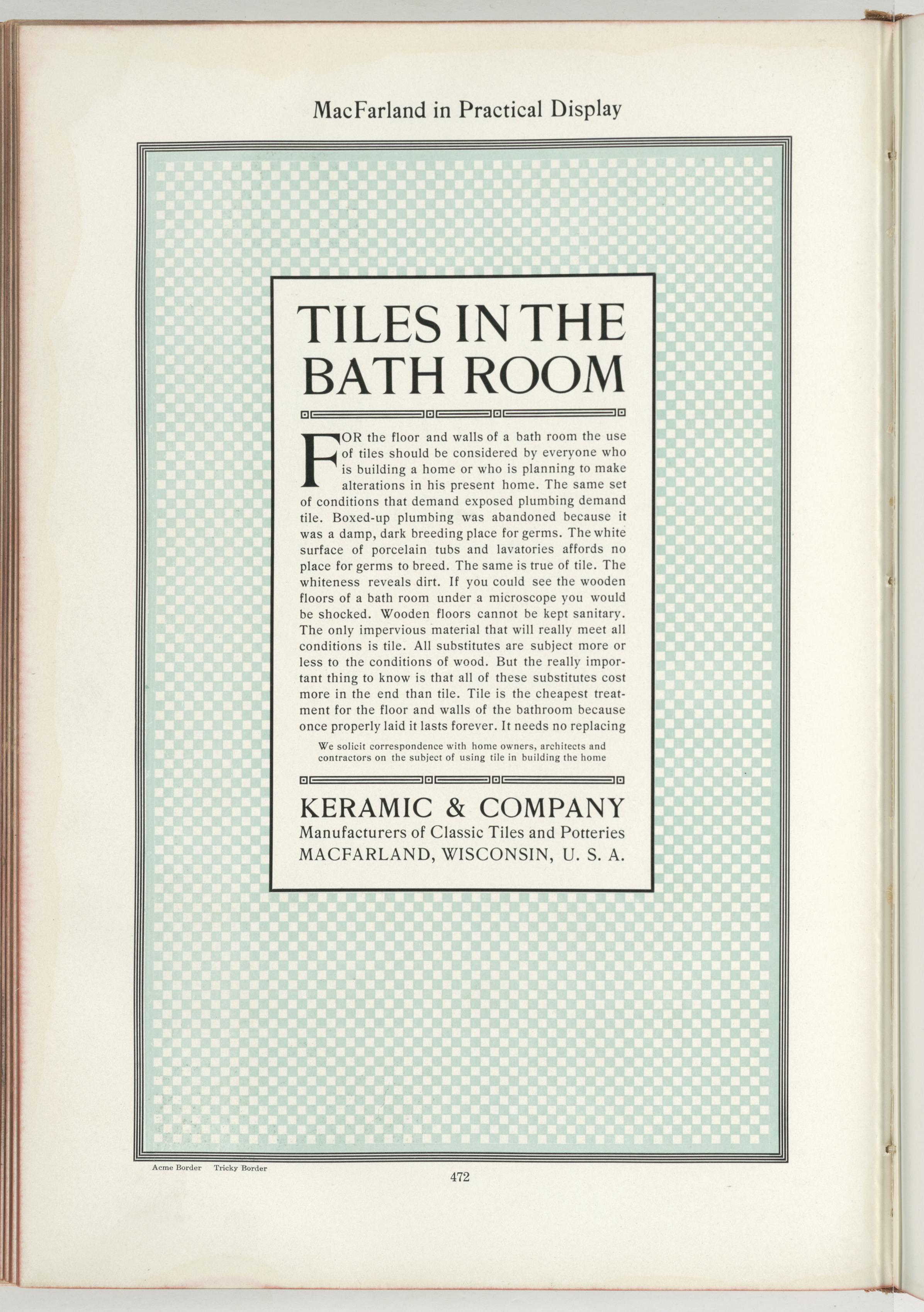 MacFarland in Practical Display

TILES IN THE BATH ROOM

FOR the floor and walls of a bath room the use of tiles should be considered by everyone who is building a home or who is planning to make alterations in his present home. The same set of conditions that demand exposed plumbing demand tile. Boxed-up plumbing was abandoned because it was a damp, dark breeding place for germs. The white surface of porcelain tubs and lavatories affords no place for germs to breed. The same is true of tile. The whiteness reveals dirt. If you could see the wooden floors of a bath room under a microscope you would be shocked. Wooden floors cannot be kept sanitary. The only impervious material that will really meet all conditions is tile. All substitutes are subject more or less to the conditions of wood. But the really important thing to know is that all of these substitutes cost more in the end than tile. Tile is the cheapest treatment for the floor and walls of the bathroom because once properly laid it lasts forever. It needs no replacing

We solicit correspondence with home owners, architects and contractors on the subject of using tile in building the home

KERAMIC & COMPANY
Manufacturers of Classic Tiles and Potteries
MACFARLAND, WISCONSIN, U. S. A.

Acme Border Tricky Border

472